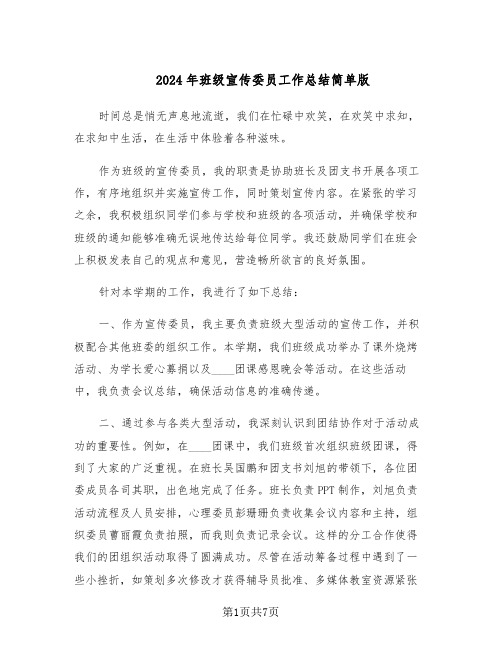 2024年班级宣传委员工作总结简单版

时间总是悄无声息地流逝，我们在忙碌中欢笑，在欢笑中求知，在求知中生活，在生活中体验着各种滋味。

作为班级的宣传委员，我的职责是协助班长及团支书开展各项工作，有序地组织并实施宣传工作，同时策划宣传内容。在紧张的学习之余，我积极组织同学们参与学校和班级的各项活动，并确保学校和班级的通知能够准确无误地传达给每位同学。我还鼓励同学们在班会上积极发表自己的观点和意见，营造畅所欲言的良好氛围。

针对本学期的工作，我进行了如下总结：

一、作为宣传委员，我主要负责班级大型活动的宣传工作，并积极配合其他班委的组织工作。本学期，我们班级成功举办了课外烧烤活动、为学长爱心募捐以及____团课感恩晚会等活动。在这些活动中，我负责会议总结，确保活动信息的准确传递。

二、通过参与各类大型活动，我深刻认识到团结协作对于活动成功的重要性。例如，在____团课中，我们班级首次组织班级团课，得到了大家的广泛重视。在班长吴国鹏和团支书刘旭的带领下，各位团委成员各司其职，出色地完成了任务。班长负责PPT制作，刘旭负责活动流程及人员安排，心理委员彭珊珊负责收集会议内容和主持，组织委员曹丽霞负责拍照，而我则负责记录会议。这样的分工合作使得我们的团组织活动取得了圆满成功。尽管在活动筹备过程中遇到了一些小挫折，如策划多次修改才获得辅导员批准、多媒体教室资源紧张

第1页共7页